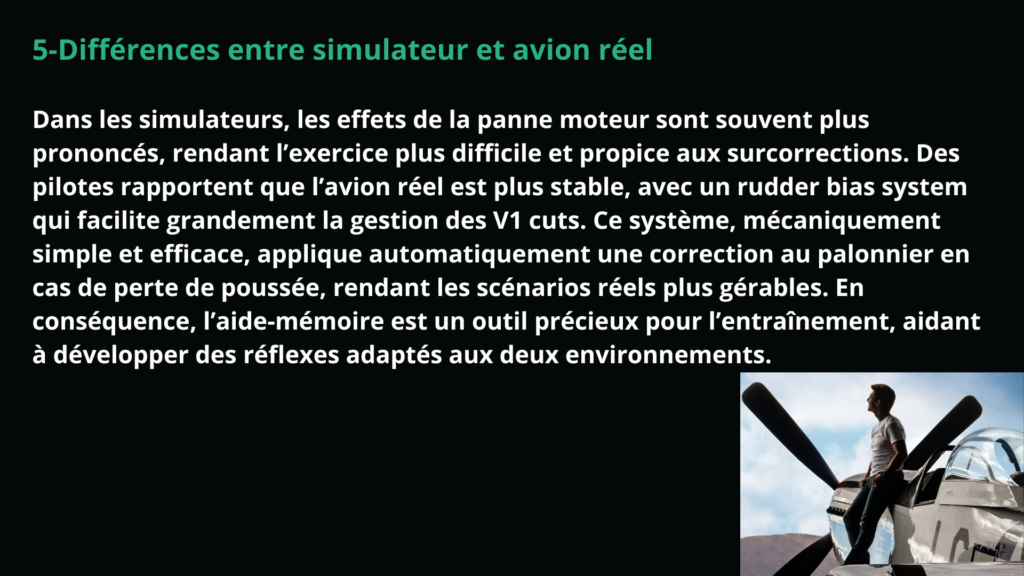 5-Différences entre simulateur et avion réel

Dans les simulateurs, les effets de la panne moteur sont souvent plus prononcés, rendant l'exercice plus difficile et propice aux surcorrections. Des pilotes rapportent que l'avion réel est plus stable, avec un rudder bias system qui facilite grandement la gestion des V1 cuts. Ce système, mécaniquement simple et efficace, applique automatiquement une correction au palonnier en cas de perte de poussée, rendant les scénarios réels plus gérables. En conséquence, l'aide-mémoire est un outil précieux pour l'entraînement, aidant à développer des réflexes adaptés aux deux environnements.